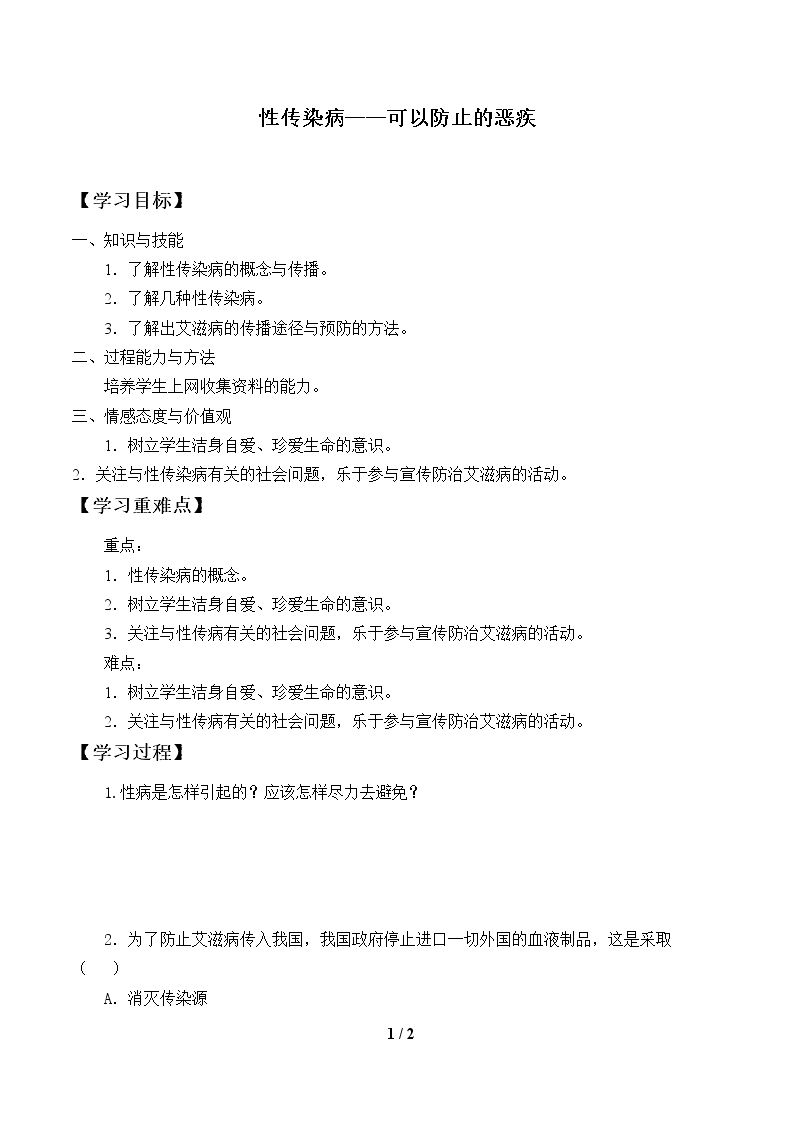 性传染病——可以防止的恶疾

【学习目标】

一、知识与技能

1.了解性传染病的概念与传播。

2.了解几种性传染病。

3.了解出艾滋病的传播途径与预防的方法。

二、过程能力与方法

培养学生上网收集资料的能力。

三、情感态度与价值观

1.树立学生洁身自爱、珍爱生命的意识。

2.关注与性传染病有关的社会问题，乐于参与宣传防治艾滋病的活动。

【学习重难点】

重点：

1.性传染病的概念。

2.树立学生洁身自爱、珍爱生命的意识。

3.关注与性传病有关的社会问题，乐于参与宣传防治艾滋病的活动。

难点：

1.树立学生洁身自爱、珍爱生命的意识。

2.关注与性传病有关的社会问题，乐于参与宣传防治艾滋病的活动。

【学习过程】

1.性病是怎样引起的？应该怎样尽力去避免？

2.为了防止艾滋病传入我国，我国政府停止进口一切外国的血液制品，这是采取（ ）

A.消灭传染源

1 / 2